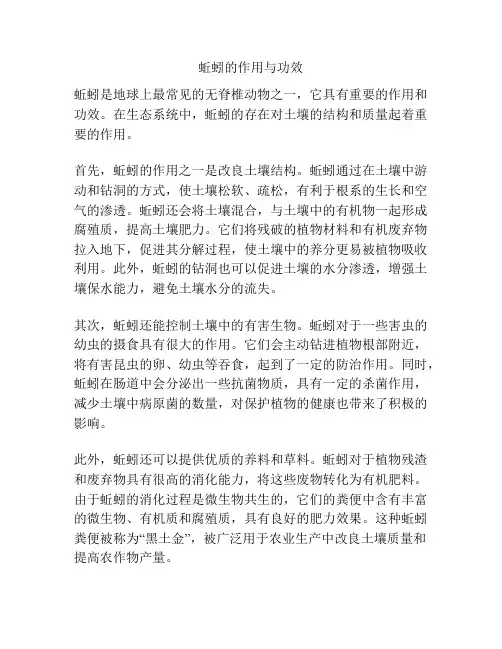 蚯蚓的作用与功效

蚯蚓是地球上最常见的无脊椎动物之一，它具有重要的作用和功效。在生态系统中，蚯蚓的存在对土壤的结构和质量起着重要的作用。

首先，蚯蚓的作用之一是改良土壤结构。蚯蚓通过在土壤中游动和钻洞的方式，使土壤松软、疏松，有利于根系的生长和空气的渗透。蚯蚓还会将土壤混合，与土壤中的有机物一起形成腐殖质，提高土壤肥力。它们将残破的植物材料和有机废弃物拉入地下，促进其分解过程，使土壤中的养分更易被植物吸收利用。此外，蚯蚓的钻洞也可以促进土壤的水分渗透，增强土壤保水能力，避免土壤水分的流失。

其次，蚯蚓还能控制土壤中的有害生物。蚯蚓对于一些害虫的幼虫的摄食具有很大的作用。它们会主动钻进植物根部附近，将有害昆虫的卵、幼虫等吞食，起到了一定的防治作用。同时，蚯蚓在肠道中会分泌出一些抗菌物质，具有一定的杀菌作用，减少土壤中病原菌的数量，对保护植物的健康也带来了积极的影响。

此外，蚯蚓还可以提供优质的养料和草料。蚯蚓对于植物残渣和废弃物具有很高的消化能力，将这些废物转化为有机肥料。由于蚯蚓的消化过程是微生物共生的，它们的粪便中含有丰富的微生物、有机质和腐殖质，具有良好的肥力效果。这种蚯蚓粪便被称为“黑土金”，被广泛用于农业生产中改良土壤质量和提高农作物产量。